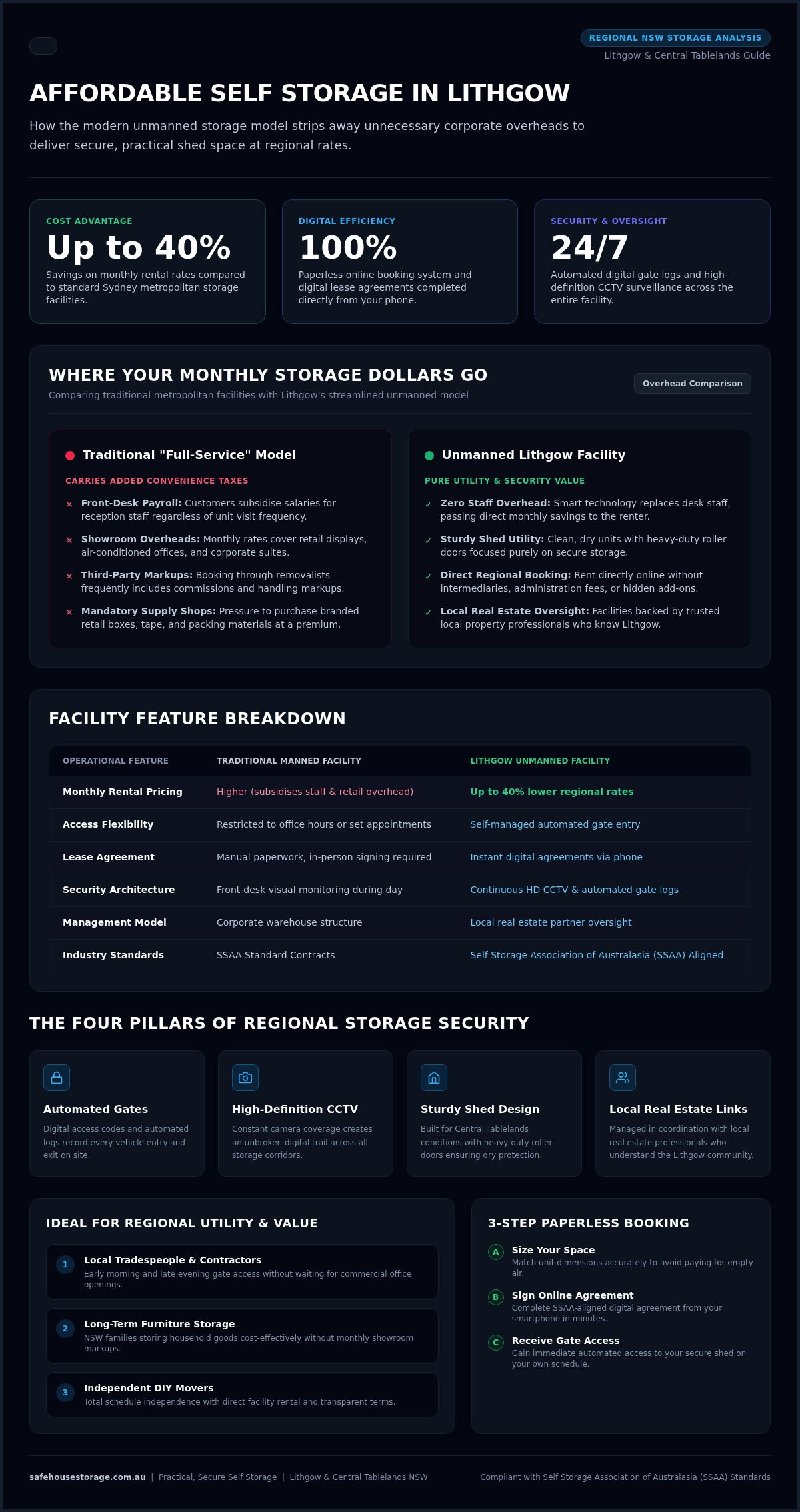 REGIONAL NSW STORAGE ANALYSIS
Lithgow & Central Tablelands Guide

AFFORDABLE SELF STORAGE IN LITHGOW

How the modern unmanned storage model strips away unnecessary corporate overheads to deliver secure, practical shed space at regional rates.

COST ADVANTAGE
Up to 40%
Savings on monthly rental rates compared to standard Sydney metropolitan storage facilities.

DIGITAL EFFICIENCY
100%
Paperless online booking system and digital lease agreements completed directly from your phone.

SECURITY & OVERSIGHT
24/7
Automated digital gate logs and high-definition CCTV surveillance across the entire facility.

WHERE YOUR MONTHLY STORAGE DOLLARS GO
Comparing traditional metropolitan facilities with Lithgow's streamlined unmanned model
Overhead Comparison

Traditional "Full-Service" Model
CARRIES ADDED CONVENIENCE TAXES
× Front-Desk Payroll: Customers subsidise salaries for reception staff regardless of unit visit frequency.
× Showroom Overheads: Monthly rates cover retail displays, air-conditioned offices, and corporate suites.
× Third-Party Markups: Booking through removalists frequently includes commissions and handling markups.
× Mandatory Supply Shops: Pressure to purchase branded retail boxes, tape, and packing materials at a premium.

Unmanned Lithgow Facility
PURE UTILITY & SECURITY VALUE
✓ Zero Staff Overhead: Smart technology replaces desk staff, passing direct monthly savings to the renter.
✓ Sturdy Shed Utility: Clean, dry units with heavy-duty roller doors focused purely on secure storage.
✓ Direct Regional Booking: Rent directly online without intermediaries, administration fees, or hidden add-ons.
✓ Local Real Estate Oversight: Facilities backed by trusted local property professionals who know Lithgow.

FACILITY FEATURE BREAKDOWN

| OPERATIONAL FEATURE | TRADITIONAL MANNED FACILITY | LITHGOW UNMANNED FACILITY |
|---|---|---|
| Monthly Rental Pricing | Higher (subsidises staff & retail overhead) | Up to 40% lower regional rates |
| Access Flexibility | Restricted to office hours or set appointments | Self-managed automated gate entry |
| Lease Agreement | Manual paperwork, in-person signing required | Instant digital agreements via phone |
| Security Architecture | Front-desk visual monitoring during day | Continuous HD CCTV & automated gate logs |
| Management Model | Corporate warehouse structure | Local real estate partner oversight |
| Industry Standards | SSAA Standard Contracts | Self Storage Association of Australasia (SSAA) Aligned |

THE FOUR PILLARS OF REGIONAL STORAGE SECURITY

Automated Gates
Digital access codes and automated logs record every vehicle entry and exit on site.

High-Definition CCTV
Constant camera coverage creates an unbroken digital trail across all storage corridors.

Sturdy Shed Design
Built for Central Tablelands conditions with heavy-duty roller doors ensuring dry protection.

Local Real Estate Links
Managed in coordination with local real estate professionals who understand the Lithgow community.

IDEAL FOR REGIONAL UTILITY & VALUE
1 Local Tradespeople & Contractors
Early morning and late evening gate access without waiting for commercial office openings.
2 Long-Term Furniture Storage
NSW families storing household goods cost-effectively without monthly showroom markups.
3 Independent DIY Movers
Total schedule independence with direct facility rental and transparent terms.

3-STEP PAPERLESS BOOKING
A Size Your Space
Match unit dimensions accurately to avoid paying for empty air.
B Sign Online Agreement
Complete SSAA-aligned digital agreement from your smartphone in minutes.
C Receive Gate Access
Gain immediate automated access to your secure shed on your own schedule.

safehousestorage.com.au | Practical, Secure Self Storage | Lithgow & Central Tablelands NSW
Compliant with Self Storage Association of Australasia (SSAA) Standards